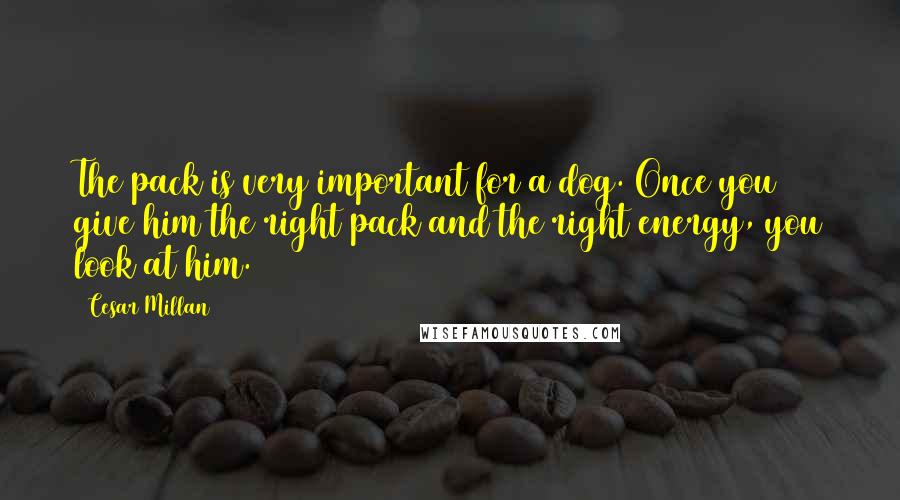 The pack is very important for a dog. Once you give him the right pack and the right energy, you look at him.

Cesar Millan

WISEFAMOUSQUOTES.COM